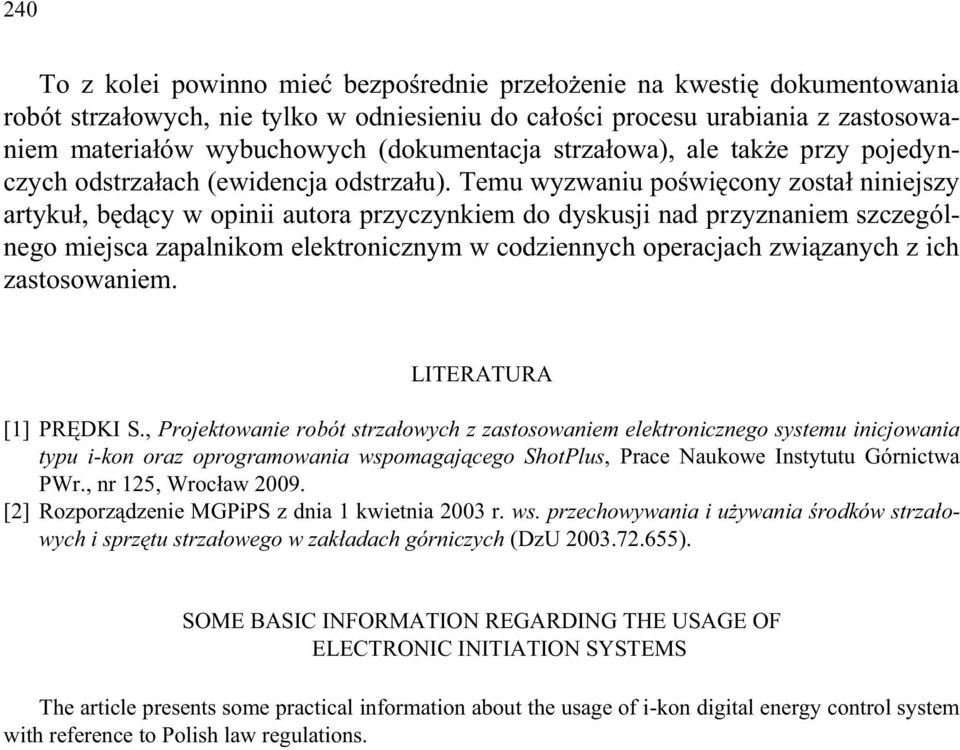 240

To z kolei powinno mieć bezpośrednie przełożenie na kwestię dokumentowania robót strzałowych, nie tylko w odniesieniu do całości procesu urabiania z zastosowaniem materiałów wybuchowych (dokumentacja strzałowa), ale także przy pojedynczych odstrzałach (ewidencja odstrzału). Temu wyzwaniu poświęcony został niniejszy artykuł, będący w opinii autora przyczynkiem do dyskusji nad przyznaniem szczególnego miejsca zapalnikom elektronicznym w codziennych operacjach związanych z ich zastosowaniem.

LITERATURA

[1] PRĘDKI S., Projektowanie robót strzałowych z zastosowaniem elektronicznego systemu inicjowania typu i-kon oraz oprogramowania wspomagającego ShotPlus, Prace Naukowe Instytutu Górnictwa PWr., nr 125, Wrocław 2009.
[2] Rozporządzenie MGPiPS z dnia 1 kwietnia 2003 r. ws. przechowywania i używania środków strzałowych i sprzętu strzałowego w zakładach górniczych (DzU 2003.72.655).

SOME BASIC INFORMATION REGARDING THE USAGE OF ELECTRONIC INITIATION SYSTEMS

The article presents some practical information about the usage of i-kon digital energy control system with reference to Polish law regulations.